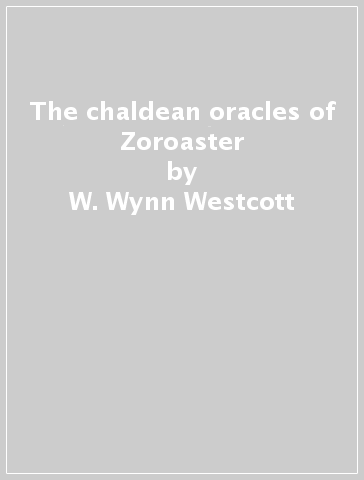 The chaldean oracles of Zoroaster
by
W. Wynn Westcott